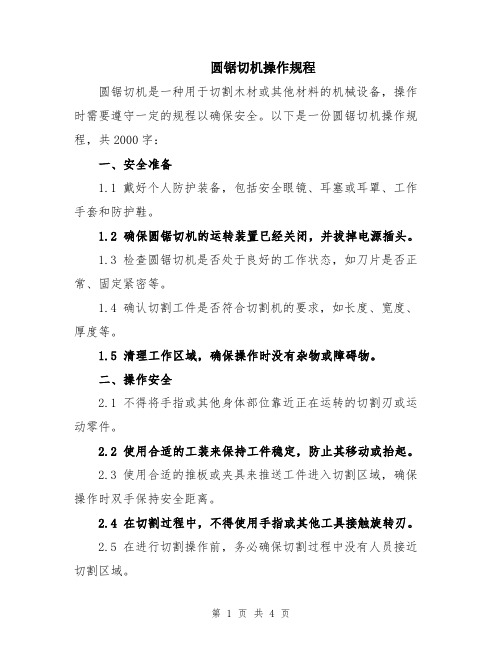 圆锯切机操作规程

圆锯切机是一种用于切割木材或其他材料的机械设备，操作时需要遵守一定的规程以确保安全。以下是一份圆锯切机操作规程，共2000字：

一、安全准备

1.1 戴好个人防护装备，包括安全眼镜、耳塞或耳罩、工作手套和防护鞋。

1.2 确保圆锯切机的运转装置已经关闭，并拔掉电源插头。

1.3 检查圆锯切机是否处于良好的工作状态，如刀片是否正常、固定紧密等。

1.4 确认切割工件是否符合切割机的要求，如长度、宽度、厚度等。

1.5 清理工作区域，确保操作时没有杂物或障碍物。

二、操作安全

2.1 不得将手指或其他身体部位靠近正在运转的切割刃或运动零件。

2.2 使用合适的工装来保持工件稳定，防止其移动或抬起。

2.3 使用合适的推板或夹具来推送工件进入切割区域，确保操作时双手保持安全距离。

2.4 在切割过程中，不得使用手指或其他工具接触旋转刃。

2.5 在进行切割操作前，务必确保切割过程中没有人员接近切割区域。

第 1 页 共 4 页